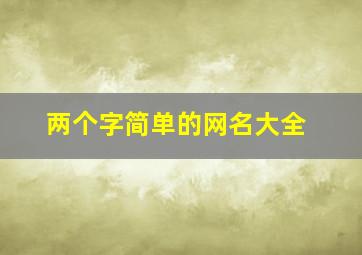 两个字简单的网名大全